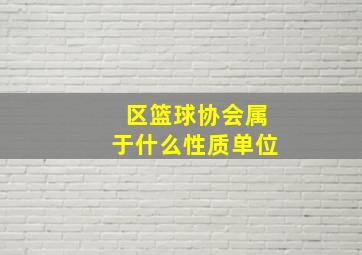 区篮球协会属于什么性质单位